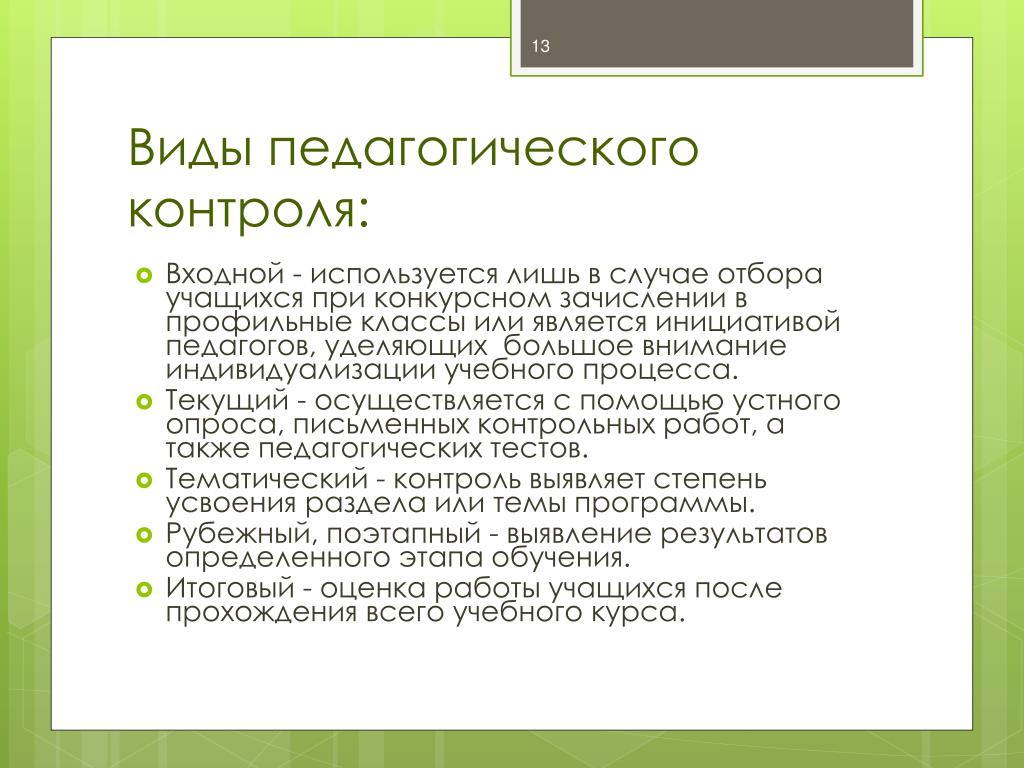 13

Виды педагогического контроля:

Входной - используется лишь в случае отбора учащихся при конкурсном зачислении в профильные классы или является инициативой педагогов, уделяющих  большое внимание индивидуализации учебного процесса.
Текущий - осуществляется с помощью устного опроса, письменных контрольных работ, а также педагогических тестов.
Тематический - контроль выявляет степень усвоения раздела или темы программы.
Рубежный, поэтапный - выявление результатов определенного этапа обучения.
Итоговый - оценка работы учащихся после прохождения всего учебного курса.